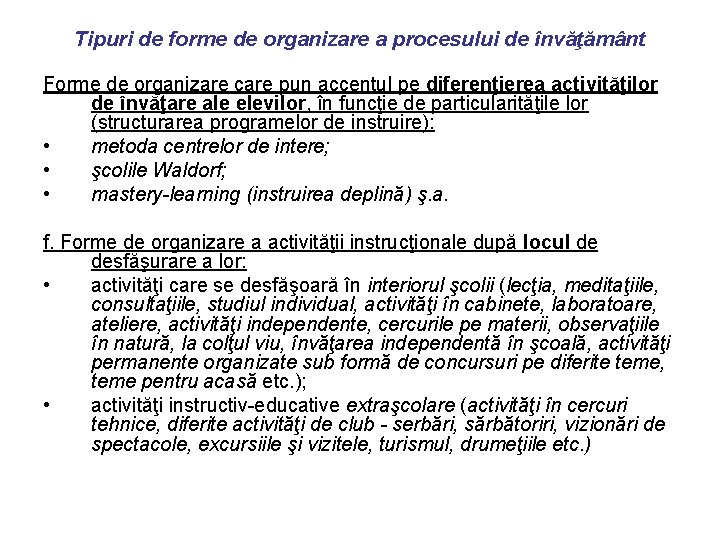 Tipuri de forme de organizare a procesului de învăţământ

Forme de organizare care pun accentul pe diferenţierea activităţilor de învăţare ale elevilor, în funcţie de particularităţile lor (structurarea programelor de instruire):
• metoda centrelor de intere;
• şcolile Waldorf;
• mastery-learning (instruirea deplină) ş.a.

f. Forme de organizare a activităţii instrucţionale după locul de desfăşurare a lor:
• activităţi care se desfăşoară în interiorul şcolii (lecţia, meditaţiile, consultaţiile, studiul individual, activităţi în cabinete, laboratoare, ateliere, activităţi independente, cercurile pe materii, observaţiile în natură, la colţul viu, învăţarea independentă în şcoală, activităţi permanente organizate sub formă de concursuri pe diferite teme, teme pentru acasă etc.);
• activităţi instructiv-educative extraşcolare (activităţi în cercuri tehnice, diferite activităţi de club - serbări, sărbătoriri, vizionări de spectacole, excursiile şi vizitele, turismul, drumeţiile etc.)